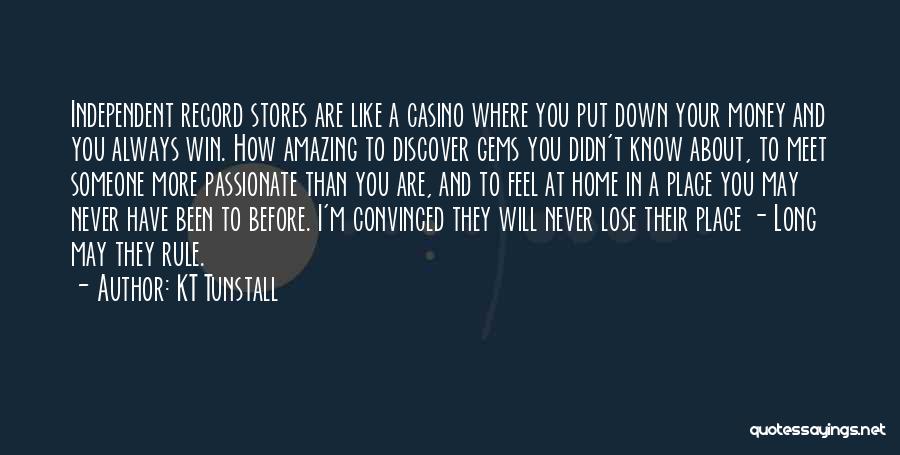 Independent record stores are like a casino where you put down your money and you always win. How amazing to discover gems you didn't know about, to meet someone more passionate than you are, and to feel at home in a place you may never have been to before. I'm convinced they will never lose their place - Long may they rule.

- Author: KT Tunstall

quotessayings.net